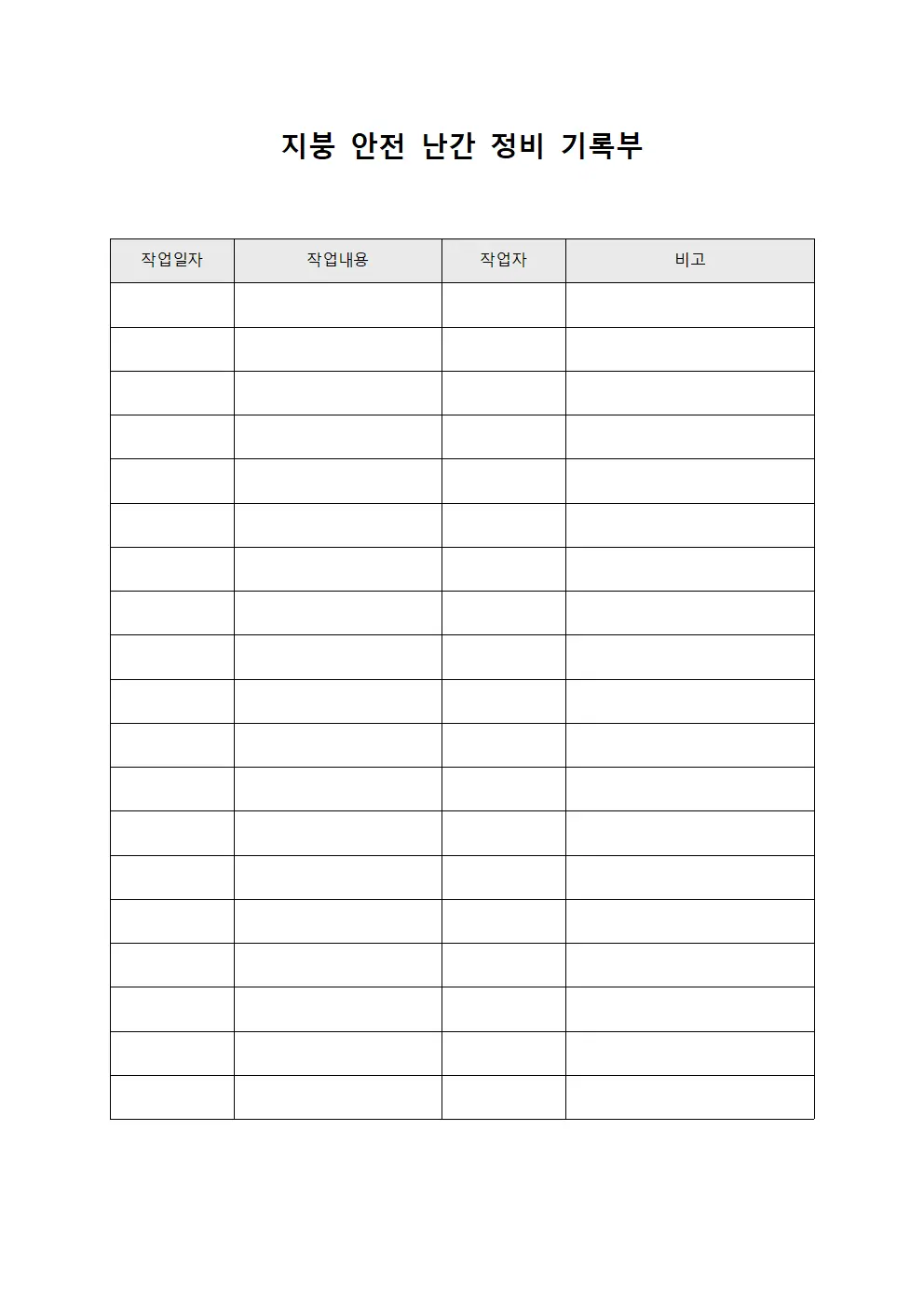 지붕 안전 난간 정비 기록부

| 작업일자 | 작업내용 | 작업자 | 비고 |
|---|---|---|---|
| | | | |
| | | | |
| | | | |
| | | | |
| | | | |
| | | | |
| | | | |
| | | | |
| | | | |
| | | | |
| | | | |
| | | | |
| | | | |
| | | | |
| | | | |
| | | | |
| | | | |
| | | | |
| | | | |